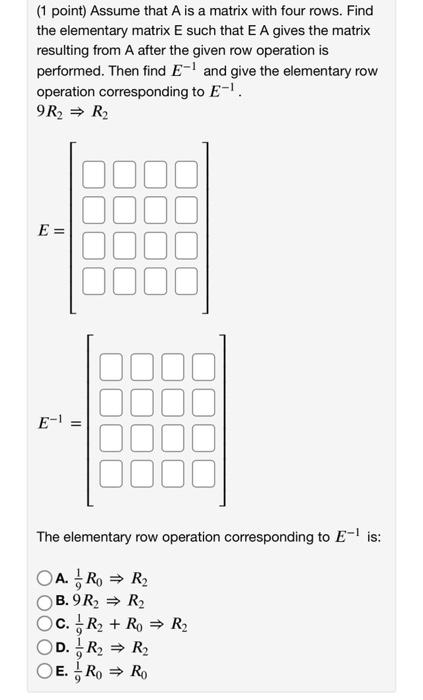 (1 point) Assume that A is a matrix with four rows. Find the elementary matrix E such that E A gives the matrix resulting from A after the given row operation is performed. Then find $E^{-1}$ and give the elementary row operation corresponding to $E^{-1}$.
$9R_2 \Rightarrow R_2$

$E =$

$E^{-1} =$

The elementary row operation corresponding to $E^{-1}$ is:

A. $\frac{1}{9}R_0 \Rightarrow R_2$
B. $9R_2 \Rightarrow R_2$
C. $\frac{1}{9}R_2 + R_0 \Rightarrow R_2$
D. $\frac{1}{9}R_2 \Rightarrow R_2$
E. $\frac{1}{9}R_0 \Rightarrow R_0$